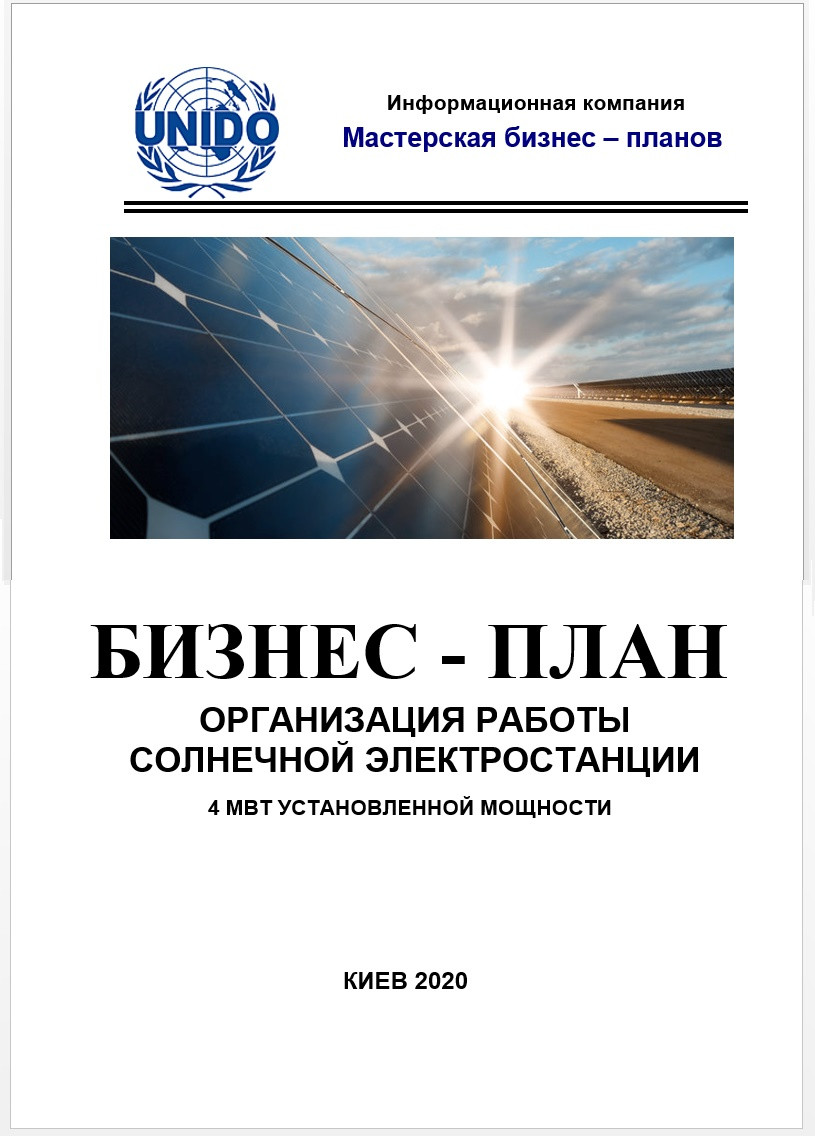 UNIDO

Информационная компания
Мастерская бизнес – планов

БИЗНЕС - ПЛАН
ОРГАНИЗАЦИЯ РАБОТЫ СОЛНЕЧНОЙ ЭЛЕКТРОСТАНЦИИ
4 МВТ УСТАНОВЛЕННОЙ МОЩНОСТИ

КИЕВ 2020